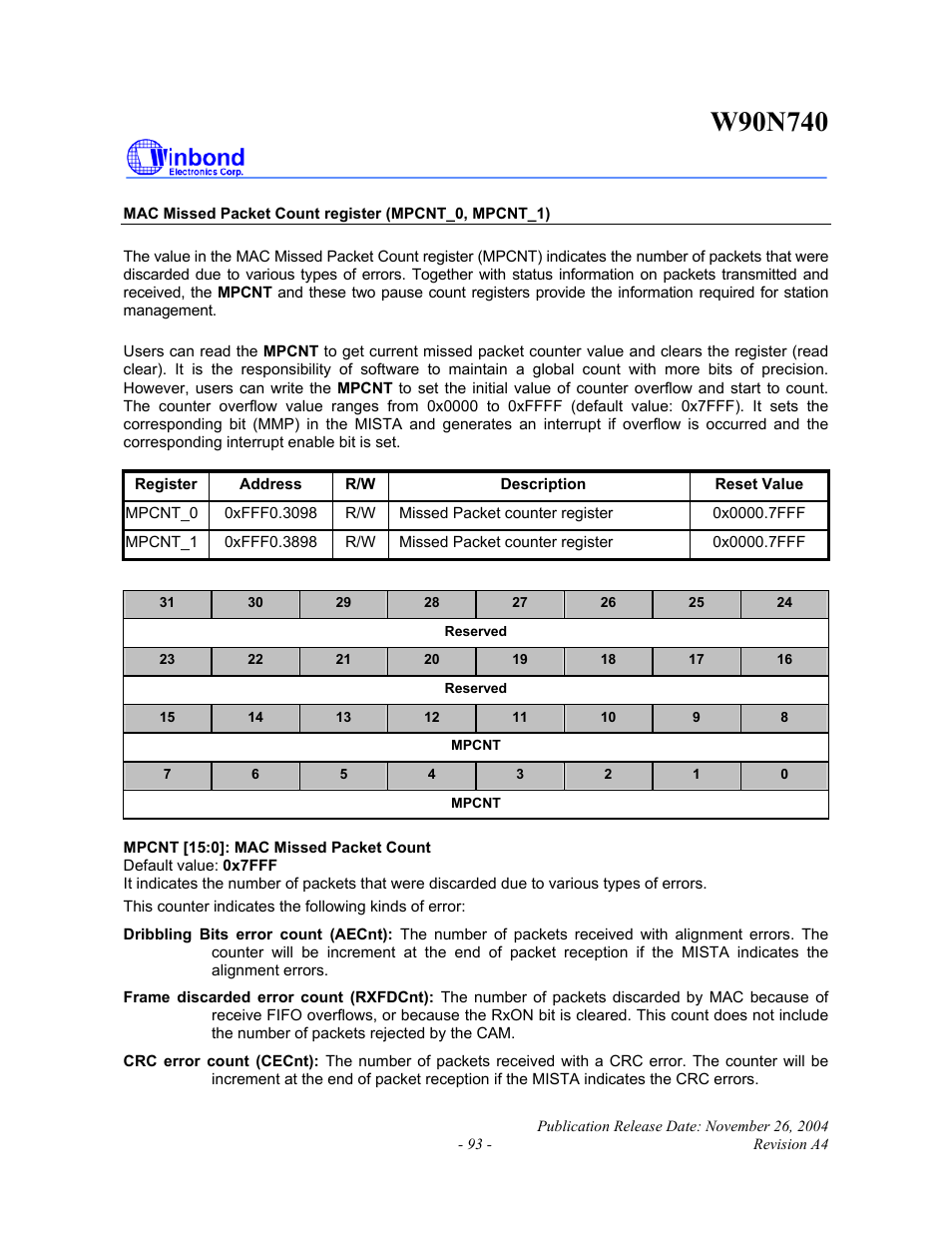 W90N740

Winbond
Electronics Corp.

MAC Missed Packet Count register (MPCNT_0, MPCNT_1)

The value in the MAC Missed Packet Count register (MPCNT) indicates the number of packets that were discarded due to various types of errors. Together with status information on packets transmitted and received, the MPCNT and these two pause count registers provide the information required for station management.

Users can read the MPCNT to get current missed packet counter value and clears the register (read clear). It is the responsibility of software to maintain a global count with more bits of precision. However, users can write the MPCNT to set the initial value of counter overflow and start to count. The counter overflow value ranges from 0x0000 to 0xFFFF (default value: 0x7FFF). It sets the corresponding bit (MMP) in the MISTA and generates an interrupt if overflow is occurred and the corresponding interrupt enable bit is set.

| Register | Address | R/W | Description | Reset Value |
|---|---|---|---|---|
| MPCNT_0 | 0xFFF0.3098 | R/W | Missed Packet counter register | 0x0000.7FFF |
| MPCNT_1 | 0xFFF0.3898 | R/W | Missed Packet counter register | 0x0000.7FFF |

| 31 | 30 | 29 | 28 | 27 | 26 | 25 | 24 |
|---|---|---|---|---|---|---|---|
| Reserved | | | | | | | |
| 23 | 22 | 21 | 20 | 19 | 18 | 17 | 16 |
| Reserved | | | | | | | |
| 15 | 14 | 13 | 12 | 11 | 10 | 9 | 8 |
| MPCNT | | | | | | | |
| 7 | 6 | 5 | 4 | 3 | 2 | 1 | 0 |
| MPCNT | | | | | | | |

MPCNT [15:0]: MAC Missed Packet Count
Default value: 0x7FFF
It indicates the number of packets that were discarded due to various types of errors.
This counter indicates the following kinds of error:

Dribbling Bits error count (AECnt): The number of packets received with alignment errors. The counter will be increment at the end of packet reception if the MISTA indicates the alignment errors.

Frame discarded error count (RXFDCnt): The number of packets discarded by MAC because of receive FIFO overflows, or because the RxON bit is cleared. This count does not include the number of packets rejected by the CAM.

CRC error count (CECnt): The number of packets received with a CRC error. The counter will be increment at the end of packet reception if the MISTA indicates the CRC errors.

Publication Release Date: November 26, 2004
- 93 -
Revision A4